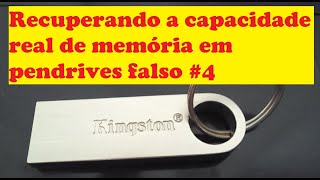 Recuperando a capacidade real de memória em pendrives falso #4

Kingston®